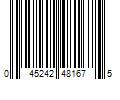 0 45242 48167 5